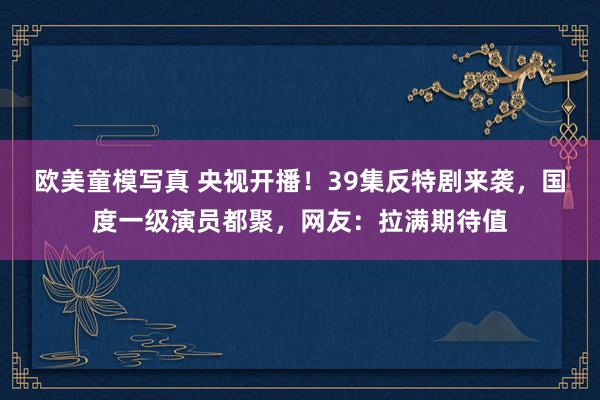 欧美童模写真 央视开播！39集反特剧来袭，国度一级演员都聚，网友：拉满期待值